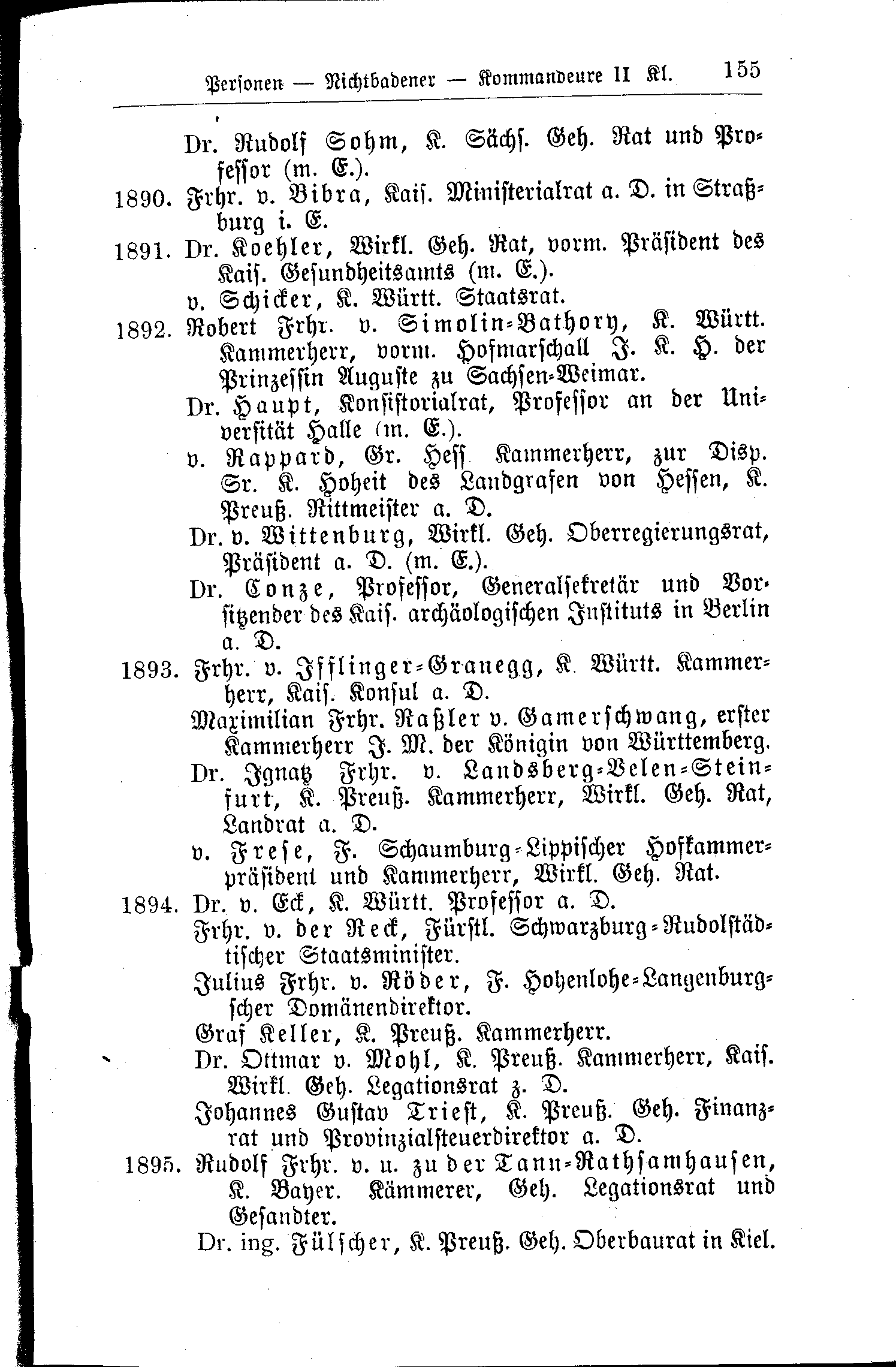 Personen — Nichtbadener — Kommandeure II Kl. 155

Dr. Rudolf Sohm, K. Sächs. Geh. Rat und Professor (m. E.).

1890. Frhr. v. Bibra, Kais. Ministerialrat a. D. in Straßburg i. E.

1891. Dr. Koehler, Wirkl. Geh. Rat, vorm. Präsident des Kais. Gesundheitsamts (m. E.).

v. Schicker, K. Württ. Staatsrat.

1892. Robert Frhr. v. Simolin-Bathory, K. Württ. Kammerherr, vorm. Hofmarschall J. K. H. der Prinzessin Auguste zu Sachsen-Weimar.

Dr. Haupt, Konsistorialrat, Professor an der Universität Halle (m. E.).

v. Rappard, Gr. Hess Kammerherr, zur Disp. Sr. K. Hoheit des Landgrafen von Hessen, K. Preuß. Rittmeister a. D.

Dr. v. Wittenburg, Wirkl. Geh. Oberregierungsrat, Präsident a. D. (m. E.).

Dr. Conze, Professor, Generalsekretär und Vorsitzender des Kais. archäologischen Instituts in Berlin a. D.

1893. Frhr. v. Ifflinger-Granegg, K. Württ. Kammerherr, Kais. Konsul a. D.

Maximilian Frhr. Raßler v. Gamerschwang, erster Kammerherr J. M. der Königin von Württemberg.

Dr. Ignatz Frhr. v. Landsberg-Velen-Steinfurt, K. Preuß. Kammerherr, Wirkl. Geh. Rat, Landrat a. D.

v. Frese, F. Schaumburg-Lippischer Hofkammerpräsident und Kammerherr, Wirkl. Geh. Rat.

1894. Dr. v. Eck, K. Württ. Professor a. D.

Frhr. v. der Reck, Fürstl. Schwarzburg-Rudolstädtischer Staatsminister.

Julius Frhr. v. Röder, F. Hohenlohe-Langenburgscher Domänendirektor.

Graf Keller, K. Preuß. Kammerherr.

Dr. Ottmar v. Mohl, K. Preuß. Kammerherr, Kais. Wirkl. Geh. Legationsrat z. D.

Johannes Gustav Triest, K. Preuß. Geh. Finanzrat und Provinzialsteuerdirektor a. D.

1895. Rudolf Frhr. v. u. zu der Tann-Rathsamhausen, K. Bayer. Kämmerer, Geh. Legationsrat und Gesandter.

Dr. ing. Fülscher, K. Preuß. Geh. Oberbaurat in Kiel.